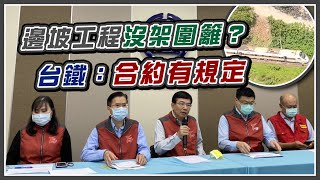 邊坡工程沒架圍籬？
台鐵：合約有規定